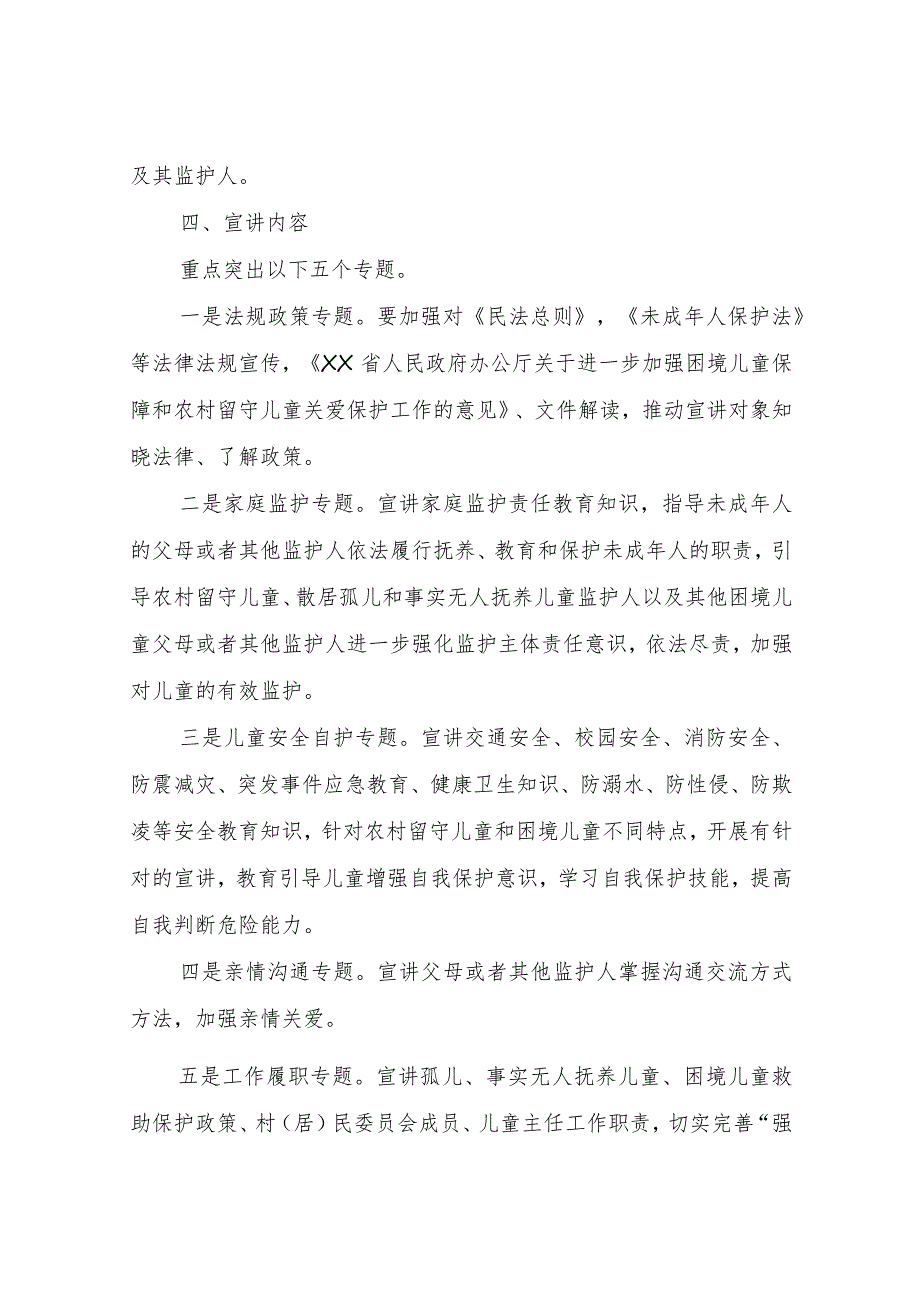 及其监护人。

四、宣讲内容

重点突出以下五个专题。

一是法规政策专题。要加强对《民法总则》，《未成年人保护法》等法律法规宣传，《XX省人民政府办公厅关于进一步加强困境儿童保障和农村留守儿童关爱保护工作的意见》、文件解读，推动宣讲对象知晓法律、了解政策。

二是家庭监护专题。宣讲家庭监护责任教育知识，指导未成年人的父母或者其他监护人依法履行抚养、教育和保护未成年人的职责，引导农村留守儿童、散居孤儿和事实无人抚养儿童监护人以及其他困境儿童父母或者其他监护人进一步强化监护主体责任意识，依法尽责，加强对儿童的有效监护。

三是儿童安全自护专题。宣讲交通安全、校园安全、消防安全、防震减灾、突发事件应急教育、健康卫生知识、防溺水、防性侵、防欺凌等安全教育知识，针对农村留守儿童和困境儿童不同特点，开展有针对的宣讲，教育引导儿童增强自我保护意识，学习自我保护技能，提高自我判断危险能力。

四是亲情沟通专题。宣讲父母或者其他监护人掌握沟通交流方式方法，加强亲情关爱。

五是工作履职专题。宣讲孤儿、事实无人抚养儿童、困境儿童救助保护政策、村（居）民委员会成员、儿童主任工作职责，切实完善“强